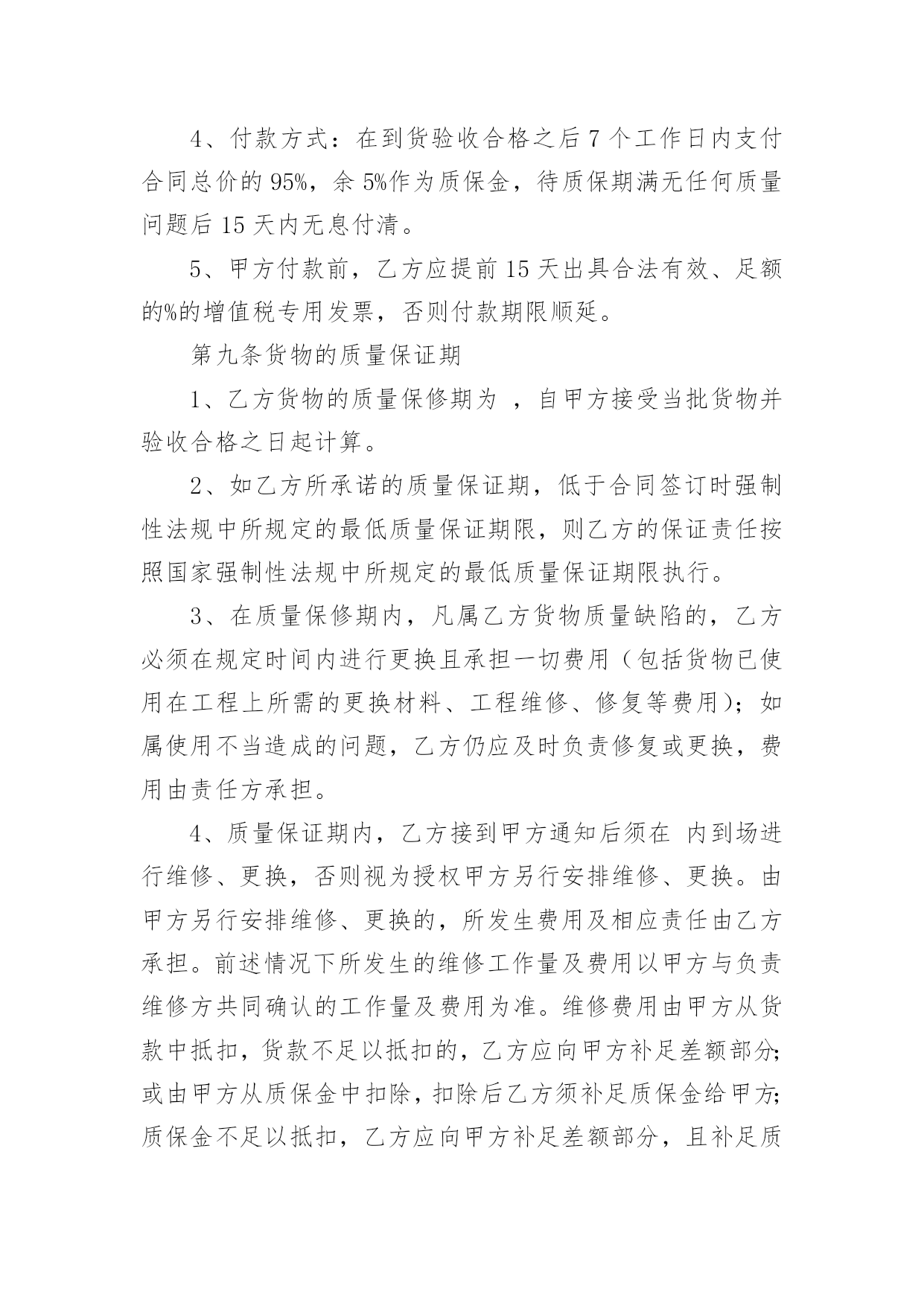 4、付款方式：在到货验收合格之后 7 个工作日内支付合同总价的 95%，余 5%作为质保金，待质保期满无任何质量问题后 15 天内无息付清。

5、甲方付款前，乙方应提前 15 天出具合法有效、足额的%的增值税专用发票，否则付款期限顺延。

第九条货物的质量保证期

1、乙方货物的质量保修期为 ，自甲方接受当批货物并验收合格之日起计算。

2、如乙方所承诺的质量保证期，低于合同签订时强制性法规中所规定的最低质量保证期限，则乙方的保证责任按照国家强制性法规中所规定的最低质量保证期限执行。

3、在质量保修期内，凡属乙方货物质量缺陷的，乙方必须在规定时间内进行更换且承担一切费用（包括货物已使用在工程上所需的更换材料、工程维修、修复等费用）；如属使用不当造成的问题，乙方仍应及时负责修复或更换，费用由责任方承担。

4、质量保证期内，乙方接到甲方通知后须在 内到场进行维修、更换，否则视为授权甲方另行安排维修、更换。由甲方另行安排维修、更换的，所发生费用及相应责任由乙方承担。前述情况下所发生的维修工作量及费用以甲方与负责维修方共同确认的工作量及费用为准。维修费用由甲方从货款中抵扣，货款不足以抵扣的，乙方应向甲方补足差额部分；或由甲方从质保金中扣除，扣除后乙方须补足质保金给甲方；质保金不足以抵扣，乙方应向甲方补足差额部分，且补足质